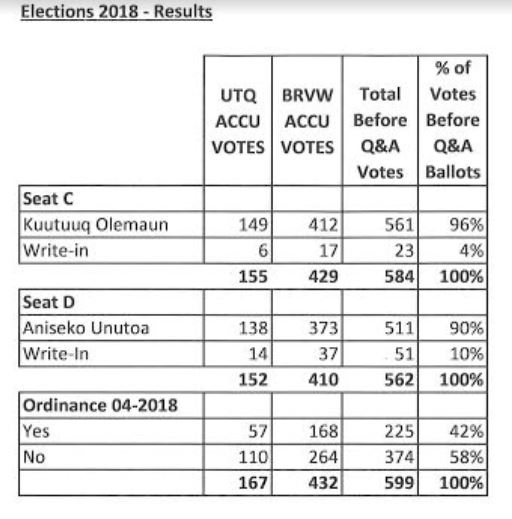 Elections 2018 - Results

| | UTQ ACCU VOTES | BRVW ACCU VOTES | Total Before Q&A Votes | % of Votes Before Q&A Ballots |
|---|---|---|---|---|
| Seat C | | | | |
| Kuutuuq Olemaun | 149 | 412 | 561 | 96% |
| Write-in | 6 | 17 | 23 | 4% |
| | 155 | 429 | 584 | 100% |
| Seat D | | | | |
| Aniseko Unutoa | 138 | 373 | 511 | 90% |
| Write-In | 14 | 37 | 51 | 10% |
| | 152 | 410 | 562 | 100% |
| Ordinance 04-2018 | | | | |
| Yes | 57 | 168 | 225 | 42% |
| No | 110 | 264 | 374 | 58% |
| | 167 | 432 | 599 | 100% |